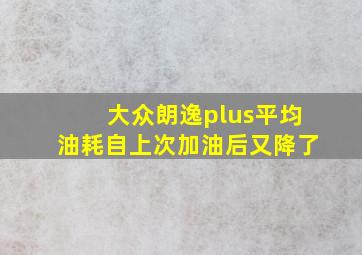 大众朗逸plus平均油耗自上次加油后又降了